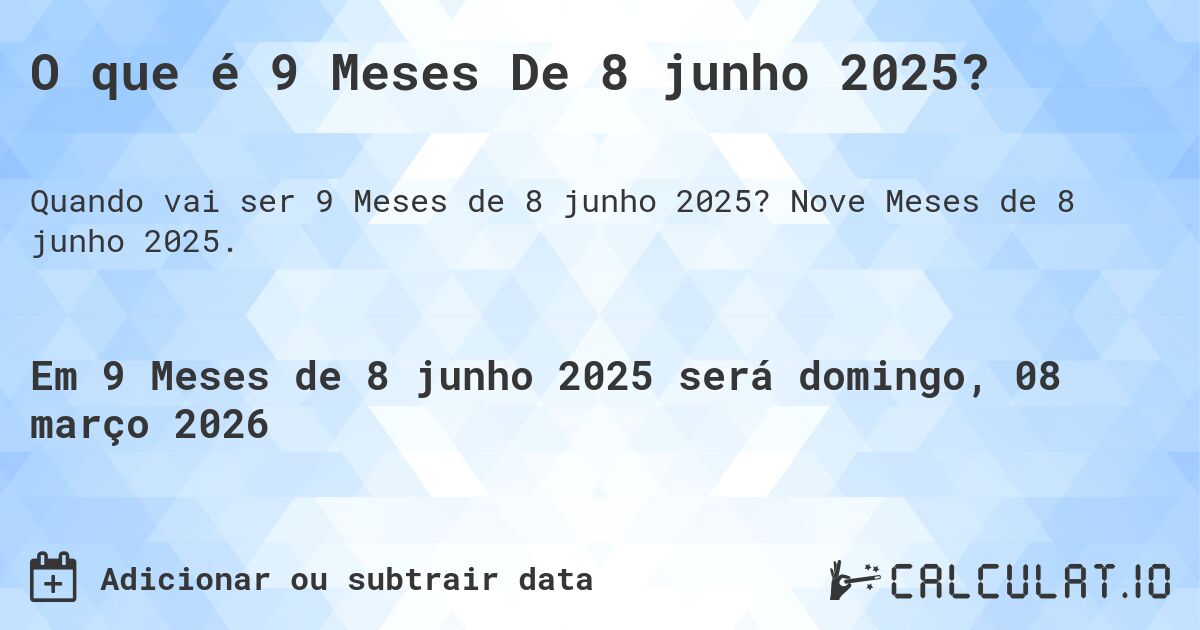 O que é 9 Meses De 8 junho 2025?

Quando vai ser 9 Meses de 8 junho 2025? Nove Meses de 8 junho 2025.

Em 9 Meses de 8 junho 2025 será domingo, 08 março 2026

Adicionar ou subtrair data

CALCULAT.IO